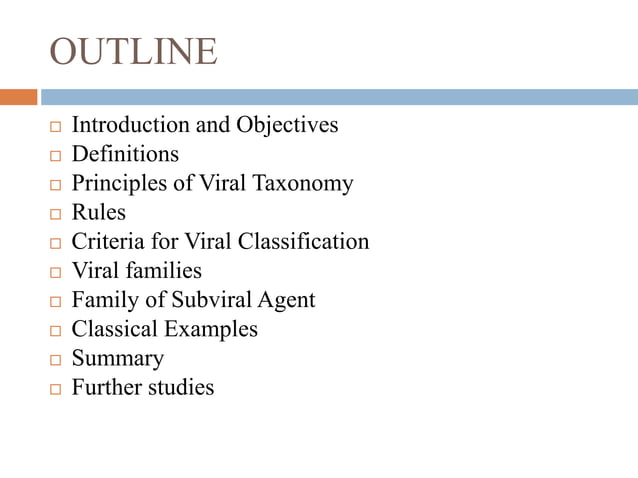 OUTLINE

- Introduction and Objectives
- Definitions
- Principles of Viral Taxonomy
- Rules
- Criteria for Viral Classification
- Viral families
- Family of Subviral Agent
- Classical Examples
- Summary
- Further studies